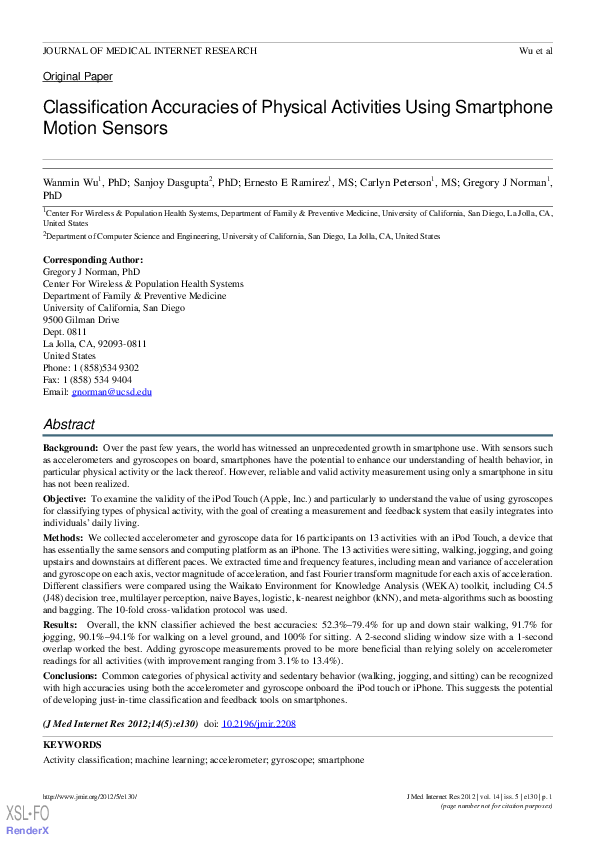 JOURNAL OF MEDICAL INTERNET RESEARCH

Wu et al

Original Paper

Classification Accuracies of Physical Activities Using Smartphone Motion Sensors

Wanmin Wu$^1$, PhD; Sanjoy Dasgupta$^2$, PhD; Ernesto E Ramirez$^1$, MS; Carlyn Peterson$^1$, MS; Gregory J Norman$^1$, PhD

$^1$Center For Wireless & Population Health Systems, Department of Family & Preventive Medicine, University of California, San Diego, La Jolla, CA, United States

$^2$Department of Computer Science and Engineering, University of California, San Diego, La Jolla, CA, United States

Corresponding Author:
Gregory J Norman, PhD
Center For Wireless & Population Health Systems
Department of Family & Preventive Medicine
University of California, San Diego
9500 Gilman Drive
Dept. 0811
La Jolla, CA, 92093-0811
United States
Phone: 1 (858)534 9302
Fax: 1 (858) 534 9404
Email: gnorman@ucsd.edu

Abstract

Background: Over the past few years, the world has witnessed an unprecedented growth in smartphone use. With sensors such as accelerometers and gyroscopes on board, smartphones have the potential to enhance our understanding of health behavior, in particular physical activity or the lack thereof. However, reliable and valid activity measurement using only a smartphone in situ has not been realized.

Objective: To examine the validity of the iPod Touch (Apple, Inc.) and particularly to understand the value of using gyroscopes for classifying types of physical activity, with the goal of creating a measurement and feedback system that easily integrates into individuals' daily living.

Methods: We collected accelerometer and gyroscope data for 16 participants on 13 activities with an iPod Touch, a device that has essentially the same sensors and computing platform as an iPhone. The 13 activities were sitting, walking, jogging, and going upstairs and downstairs at different paces. We extracted time and frequency features, including mean and variance of acceleration and gyroscope on each axis, vector magnitude of acceleration, and fast Fourier transform magnitude for each axis of acceleration. Different classifiers were compared using the Waikato Environment for Knowledge Analysis (WEKA) toolkit, including C4.5 (J48) decision tree, multilayer perception, naive Bayes, logistic, k-nearest neighbor (kNN), and meta-algorithms such as boosting and bagging. The 10-fold cross-validation protocol was used.

Results: Overall, the kNN classifier achieved the best accuracies: 52.3%–79.4% for up and down stair walking, 91.7% for jogging, 90.1%–94.1% for walking on a level ground, and 100% for sitting. A 2-second sliding window size with a 1-second overlap worked the best. Adding gyroscope measurements proved to be more beneficial than relying solely on accelerometer readings for all activities (with improvement ranging from 3.1% to 13.4%).

Conclusions: Common categories of physical activity and sedentary behavior (walking, jogging, and sitting) can be recognized with high accuracies using both the accelerometer and gyroscope onboard the iPod touch or iPhone. This suggests the potential of developing just-in-time classification and feedback tools on smartphones.

(J Med Internet Res 2012;14(5):e130) doi: 10.2196/jmir.2208

KEYWORDS
Activity classification; machine learning; accelerometer; gyroscope; smartphone

http://www.jmir.org/2012/5/e130/

J Med Internet Res 2012 | vol. 14 | iss. 5 | e130 | p. 1
(page number not for citation purposes)

XSL•FO
RenderX